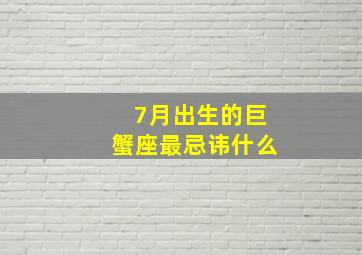 7月出生的巨蟹座最忌讳什么